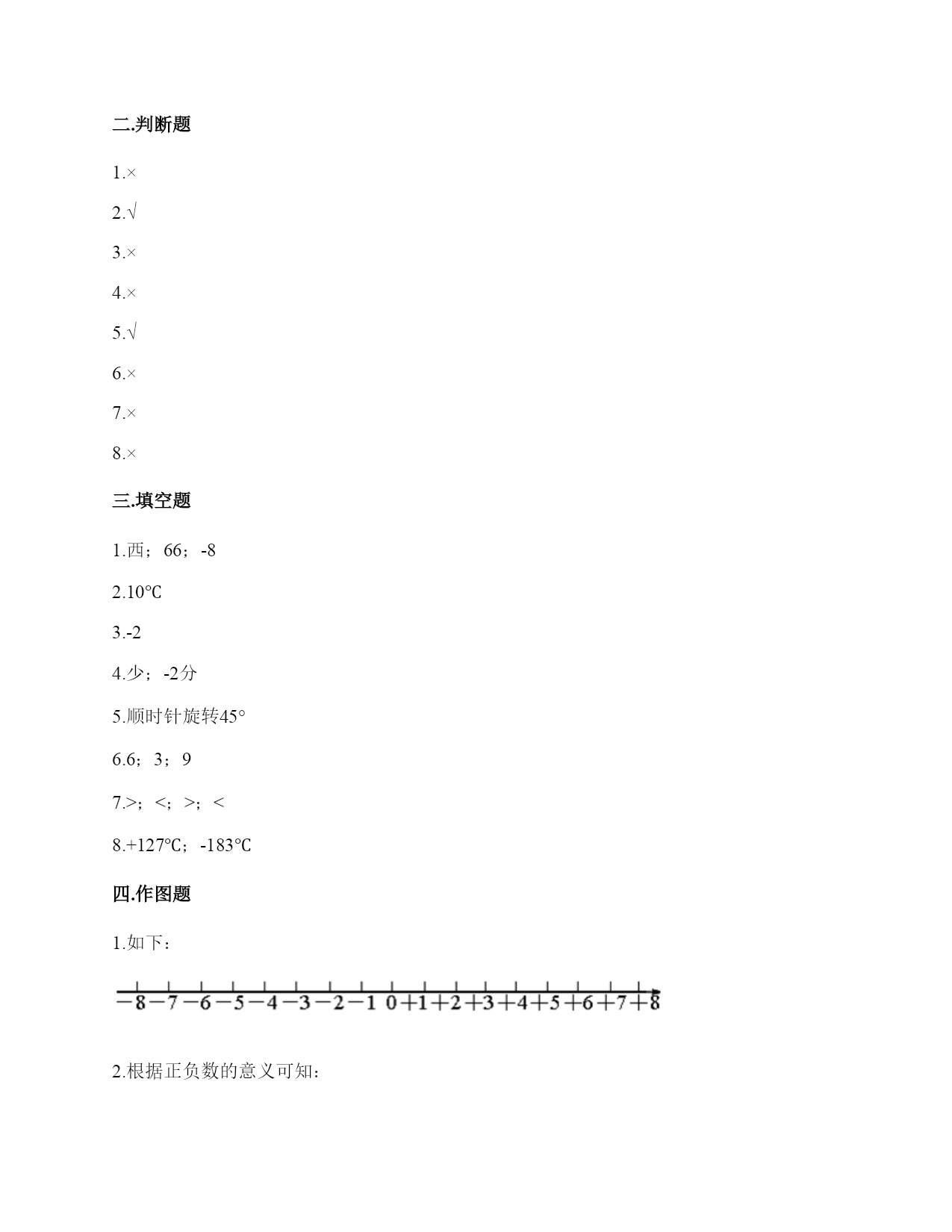 二.判断题

1.×

2.√

3.×

4.×

5.√

6.×

7.×

8.×

三.填空题

1.西；66；-8

2.10℃

3.-2

4.少；-2分

5.顺时针旋转45°

6.6；3；9

7.>；<；>；<

8.+127℃；-183℃

四.作图题

1.如下：

−8 −7 −6 −5 −4 −3 −2 −1 0 +1 +2 +3 +4 +5 +6 +7 +8

2.根据正负数的意义可知：